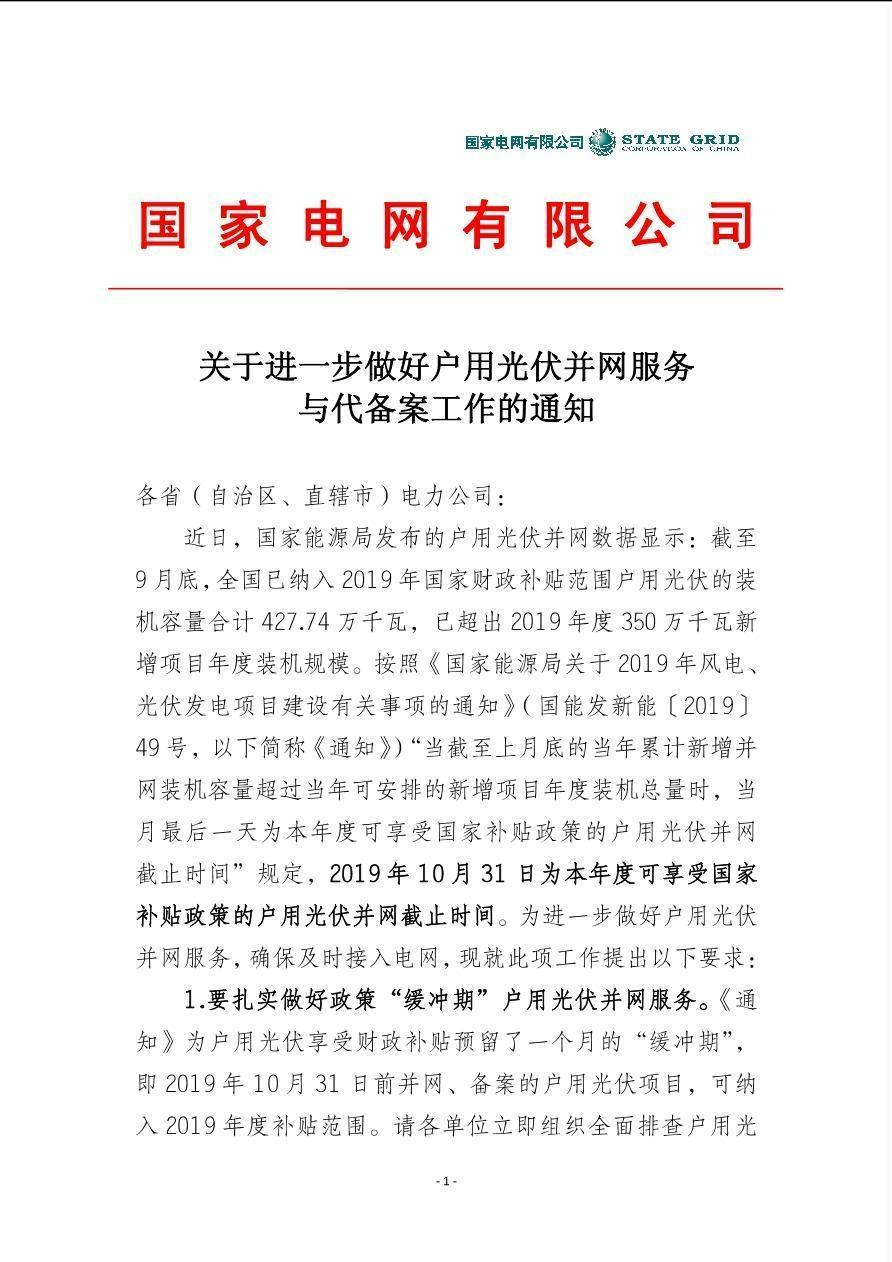 国家电网有限公司 STATE GRID CORPORATION OF CHINA

国家电网有限公司

关于进一步做好户用光伏并网服务与代备案工作的通知

各省（自治区、直辖市）电力公司：

近日，国家能源局发布的户用光伏并网数据显示：截至9月底，全国已纳入2019年国家财政补贴范围户用光伏的装机容量合计427.74万千瓦，已超出2019年度350万千瓦新增项目年度装机规模。按照《国家能源局关于2019年风电、光伏发电项目建设有关事项的通知》（国能发新能〔2019〕49号，以下简称《通知》）“当截至上月底的当年累计新增并网装机容量超过当年可安排的新增项目年度装机总量时，当月最后一天为本年度可享受国家补贴政策的户用光伏并网截止时间”规定，2019年10月31日为本年度可享受国家补贴政策的户用光伏并网截止时间。为进一步做好户用光伏并网服务，确保及时接入电网，现就此项工作提出以下要求：

1.要扎实做好政策“缓冲期”户用光伏并网服务。《通知》为户用光伏享受财政补贴预留了一个月的“缓冲期”，即2019年10月31日前并网、备案的户用光伏项目，可纳入2019年度补贴范围。请各单位立即组织全面排查户用光

- 1 -